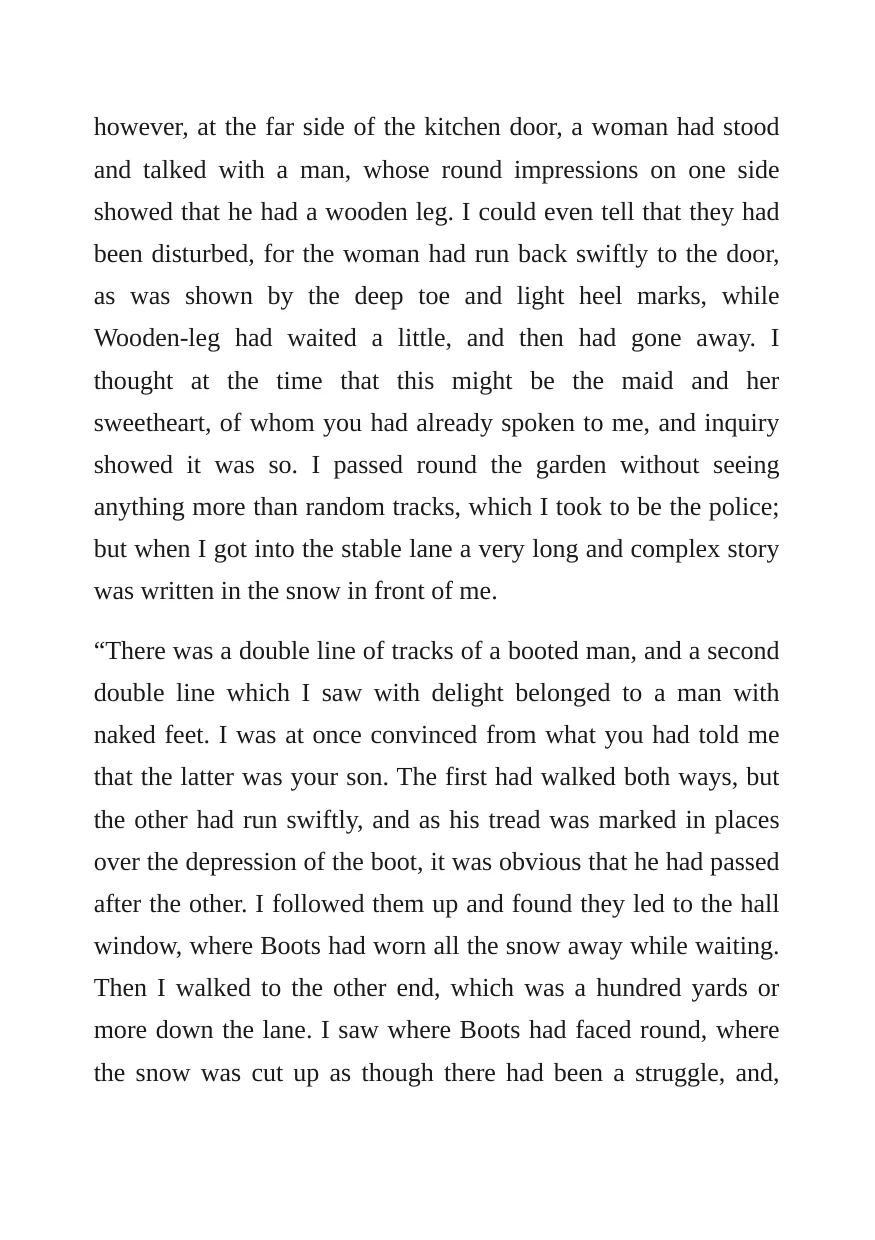 however, at the far side of the kitchen door, a woman had stood and talked with a man, whose round impressions on one side showed that he had a wooden leg. I could even tell that they had been disturbed, for the woman had run back swiftly to the door, as was shown by the deep toe and light heel marks, while Wooden-leg had waited a little, and then had gone away. I thought at the time that this might be the maid and her sweetheart, of whom you had already spoken to me, and inquiry showed it was so. I passed round the garden without seeing anything more than random tracks, which I took to be the police; but when I got into the stable lane a very long and complex story was written in the snow in front of me.

"There was a double line of tracks of a booted man, and a second double line which I saw with delight belonged to a man with naked feet. I was at once convinced from what you had told me that the latter was your son. The first had walked both ways, but the other had run swiftly, and as his tread was marked in places over the depression of the boot, it was obvious that he had passed after the other. I followed them up and found they led to the hall window, where Boots had worn all the snow away while waiting. Then I walked to the other end, which was a hundred yards or more down the lane. I saw where Boots had faced round, where the snow was cut up as though there had been a struggle, and,